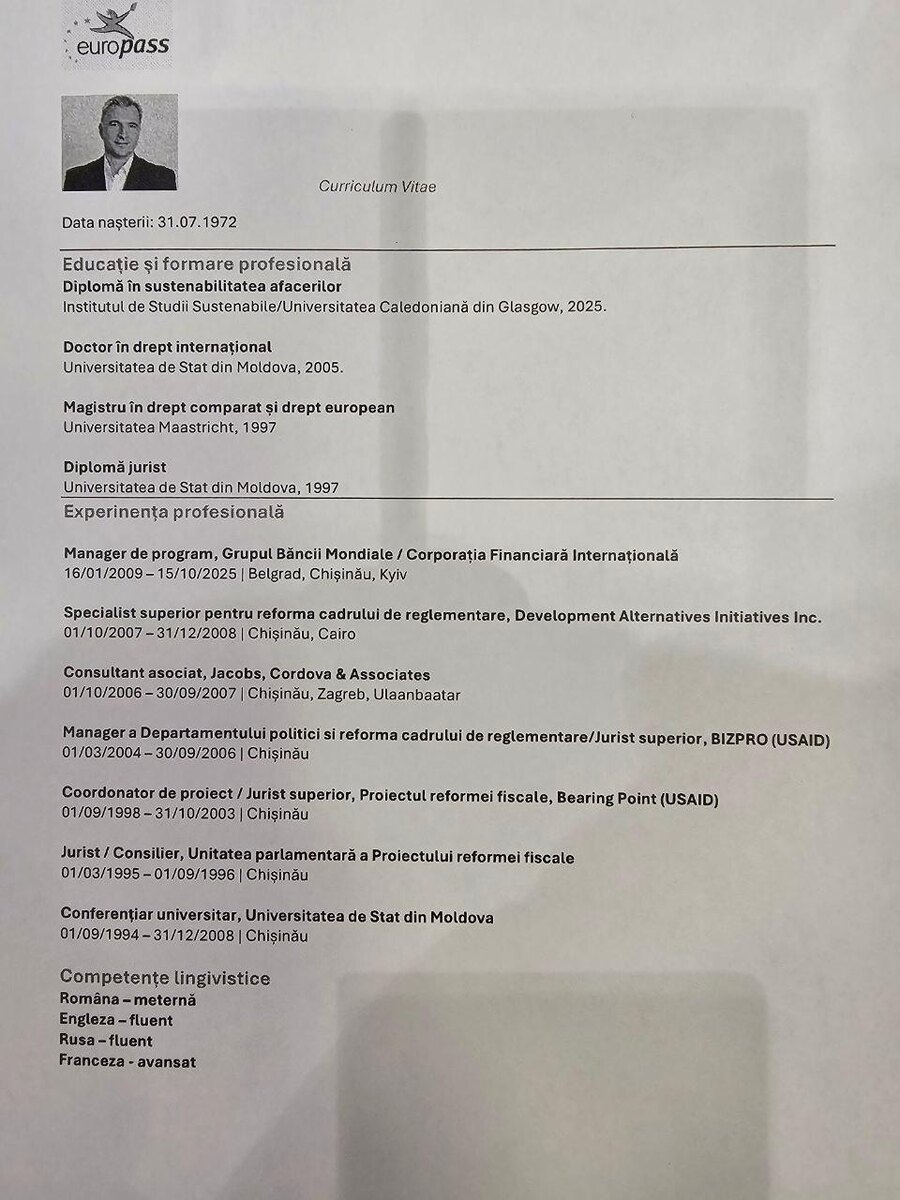 europass

Curriculum Vitae

Data nașterii: 31.07.1972

Educație și formare profesională
Diplomă în sustenabilitatea afacerilor
Institutul de Studii Sustenabile/Universitatea Caledoniană din Glasgow, 2025.

Doctor în drept internațional
Universitatea de Stat din Moldova, 2005.

Magistru în drept comparat și drept european
Universitatea Maastricht, 1997

Diplomă jurist
Universitatea de Stat din Moldova, 1997

Experinența profesională

Manager de program, Grupul Băncii Mondiale / Corporația Financiară Internațională
16/01/2009 – 15/10/2025 | Belgrad, Chișinău, Kyiv

Specialist superior pentru reforma cadrului de reglementare, Development Alternatives Initiatives Inc.
01/10/2007 – 31/12/2008 | Chișinău, Cairo

Consultant asociat, Jacobs, Cordova & Associates
01/10/2006 – 30/09/2007 | Chișinău, Zagreb, Ulaanbaatar

Manager a Departamentului politici si reforma cadrului de reglementare/Jurist superior, BIZPRO (USAID)
01/03/2004 – 30/09/2006 | Chișinău

Coordonator de proiect / Jurist superior, Proiectul reformei fiscale, Bearing Point (USAID)
01/09/1998 – 31/10/2003 | Chișinău

Jurist / Consilier, Unitatea parlamentară a Proiectului reformei fiscale
01/03/1995 – 01/09/1996 | Chișinău

Conferențiar universitar, Universitatea de Stat din Moldova
01/09/1994 – 31/12/2008 | Chișinău

Competențe lingivistice
Româna – meternă
Engleza – fluent
Rusa – fluent
Franceza - avansat